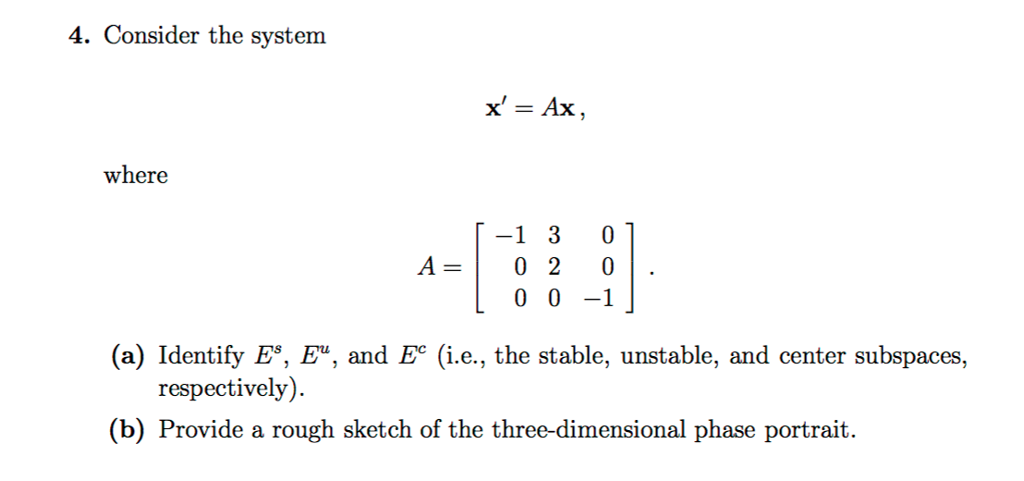 **4.** Consider the system

$$\mathbf{x}' = A\mathbf{x},$$

where

$$A = \begin{bmatrix} -1 & 3 & 0 \\ 0 & 2 & 0 \\ 0 & 0 & -1 \end{bmatrix}.$$

**(a)** Identify $E^s$, $E^u$, and $E^c$ (i.e., the stable, unstable, and center subspaces, respectively).

**(b)** Provide a rough sketch of the three-dimensional phase portrait.